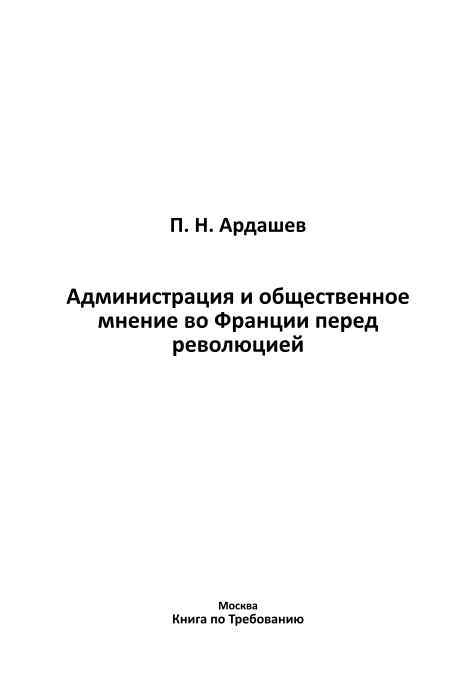 П. Н. Ардашев

Администрация и общественное мнение во Франции перед революцией

Москва
Книга по Требованию